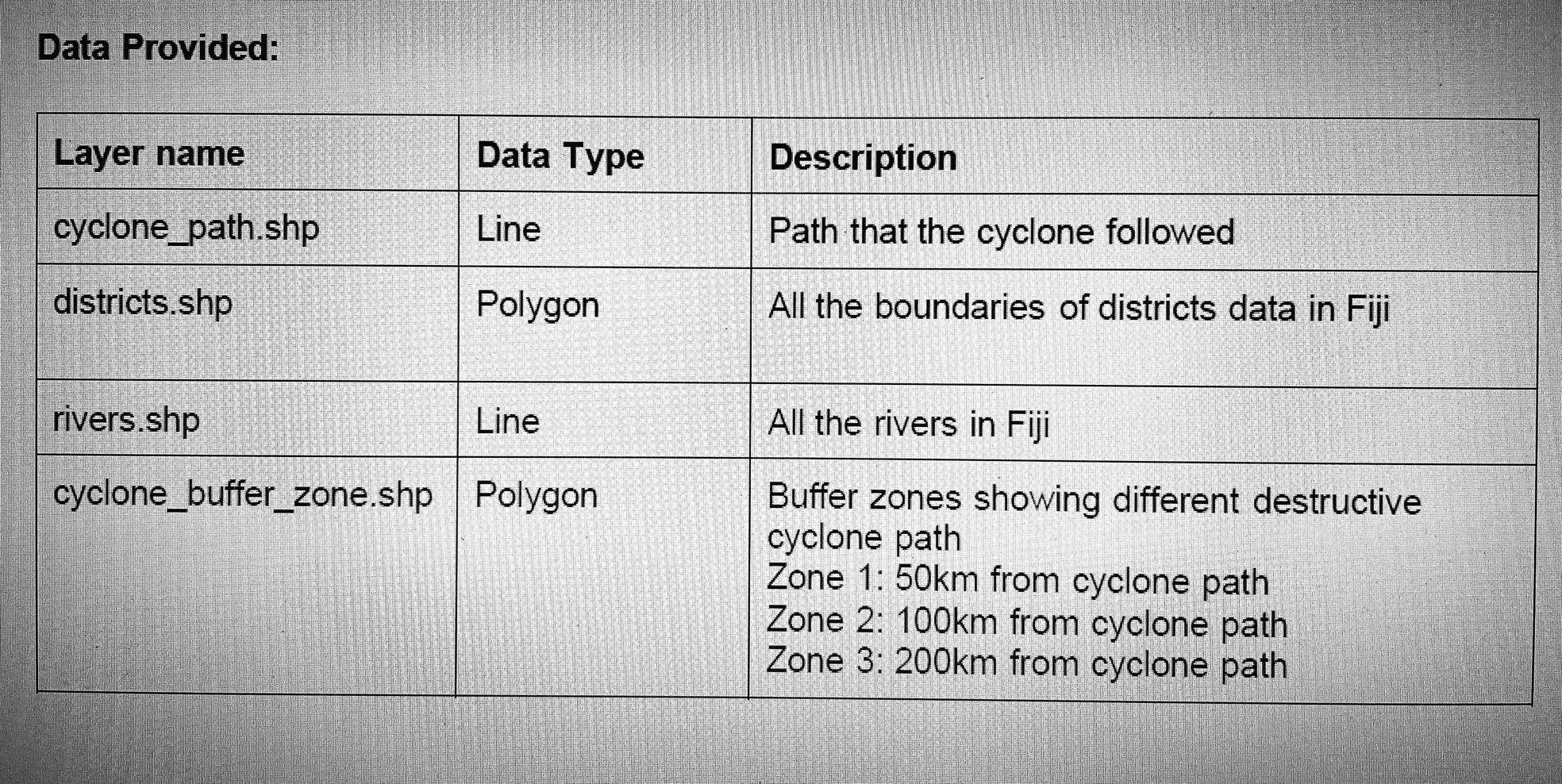 Data Provided:

| Layer name | Data Type | Description |
|---|---|---|
| cyclone_path.shp | Line | Path that the cyclone followed |
| districts.shp | Polygon | All the boundaries of districts data in Fiji |
| rivers.shp | Line | All the rivers in Fiji |
| cyclone_buffer_zone.shp | Polygon | Buffer zones showing different destructive cyclone path Zone 1: 50km from cyclone path Zone 2: 100km from cyclone path Zone 3: 200km from cyclone path |